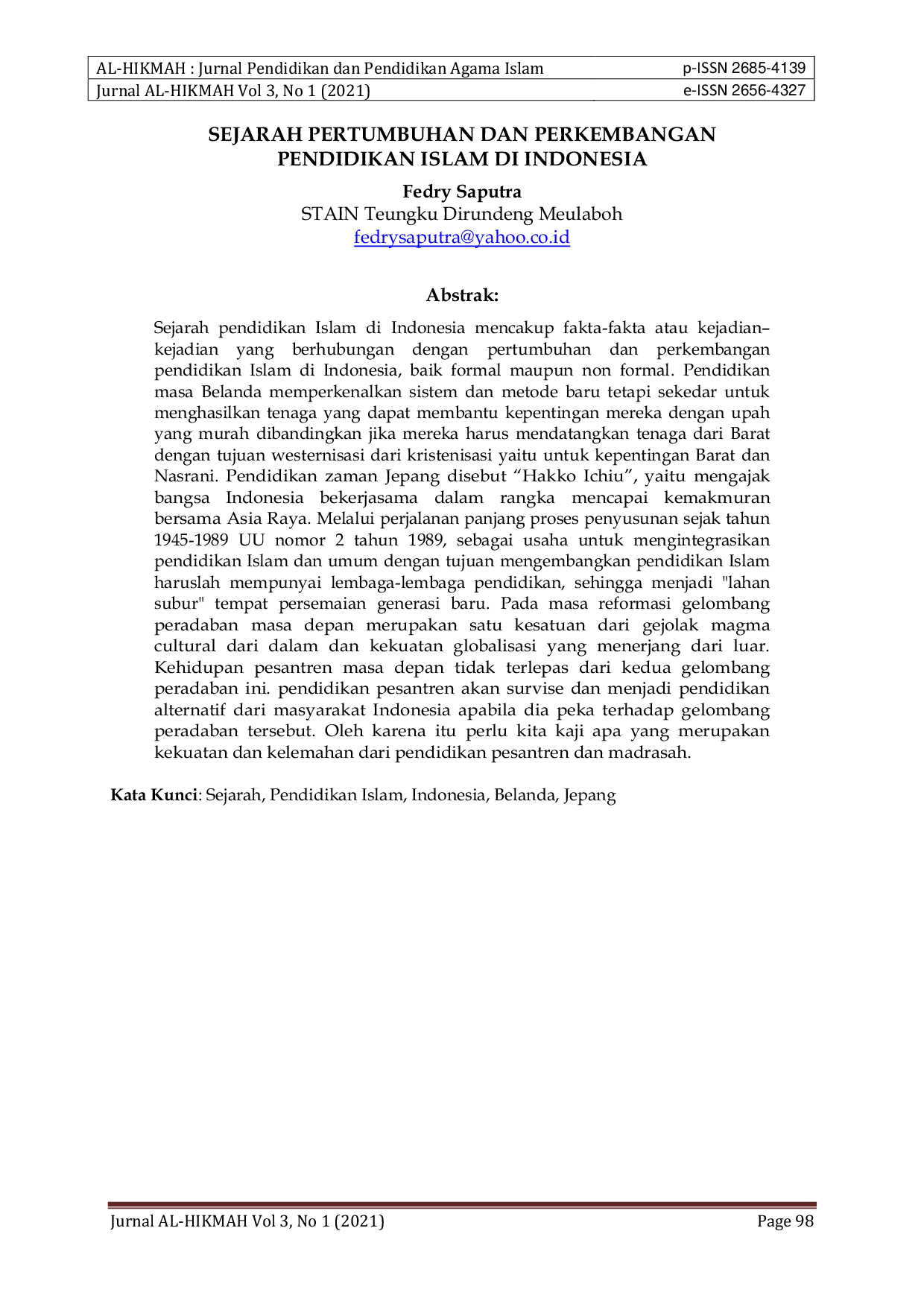 AL-HIKMAH : Jurnal Pendidikan dan Pendidikan Agama Islam
p-ISSN 2685-4139
Jurnal AL-HIKMAH Vol 3, No 1 (2021)
e-ISSN 2656-4327

SEJARAH PERTUMBUHAN DAN PERKEMBANGAN PENDIDIKAN ISLAM DI INDONESIA

Fedry Saputra
STAIN Teungku Dirundeng Meulaboh
fedrysaputra@yahoo.co.id

Abstrak:

Sejarah pendidikan Islam di Indonesia mencakup fakta-fakta atau kejadian–kejadian yang berhubungan dengan pertumbuhan dan perkembangan pendidikan Islam di Indonesia, baik formal maupun non formal. Pendidikan masa Belanda memperkenalkan sistem dan metode baru tetapi sekedar untuk menghasilkan tenaga yang dapat membantu kepentingan mereka dengan upah yang murah dibandingkan jika mereka harus mendatangkan tenaga dari Barat dengan tujuan westernisasi dari kristenisasi yaitu untuk kepentingan Barat dan Nasrani. Pendidikan zaman Jepang disebut "Hakko Ichiu", yaitu mengajak bangsa Indonesia bekerjasama dalam rangka mencapai kemakmuran bersama Asia Raya. Melalui perjalanan panjang proses penyusunan sejak tahun 1945-1989 UU nomor 2 tahun 1989, sebagai usaha untuk mengintegrasikan pendidikan Islam dan umum dengan tujuan mengembangkan pendidikan Islam haruslah mempunyai lembaga-lembaga pendidikan, sehingga menjadi "lahan subur" tempat persemaian generasi baru. Pada masa reformasi gelombang peradaban masa depan merupakan satu kesatuan dari gejolak magma cultural dari dalam dan kekuatan globalisasi yang menerjang dari luar. Kehidupan pesantren masa depan tidak terlepas dari kedua gelombang peradaban ini. pendidikan pesantren akan survise dan menjadi pendidikan alternatif dari masyarakat Indonesia apabila dia peka terhadap gelombang peradaban tersebut. Oleh karena itu perlu kita kaji apa yang merupakan kekuatan dan kelemahan dari pendidikan pesantren dan madrasah.

Kata Kunci: Sejarah, Pendidikan Islam, Indonesia, Belanda, Jepang

Jurnal AL-HIKMAH Vol 3, No 1 (2021)
Page 98